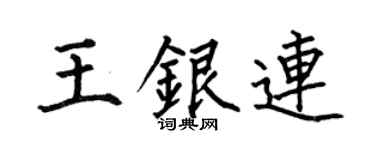 王銀連
词典网